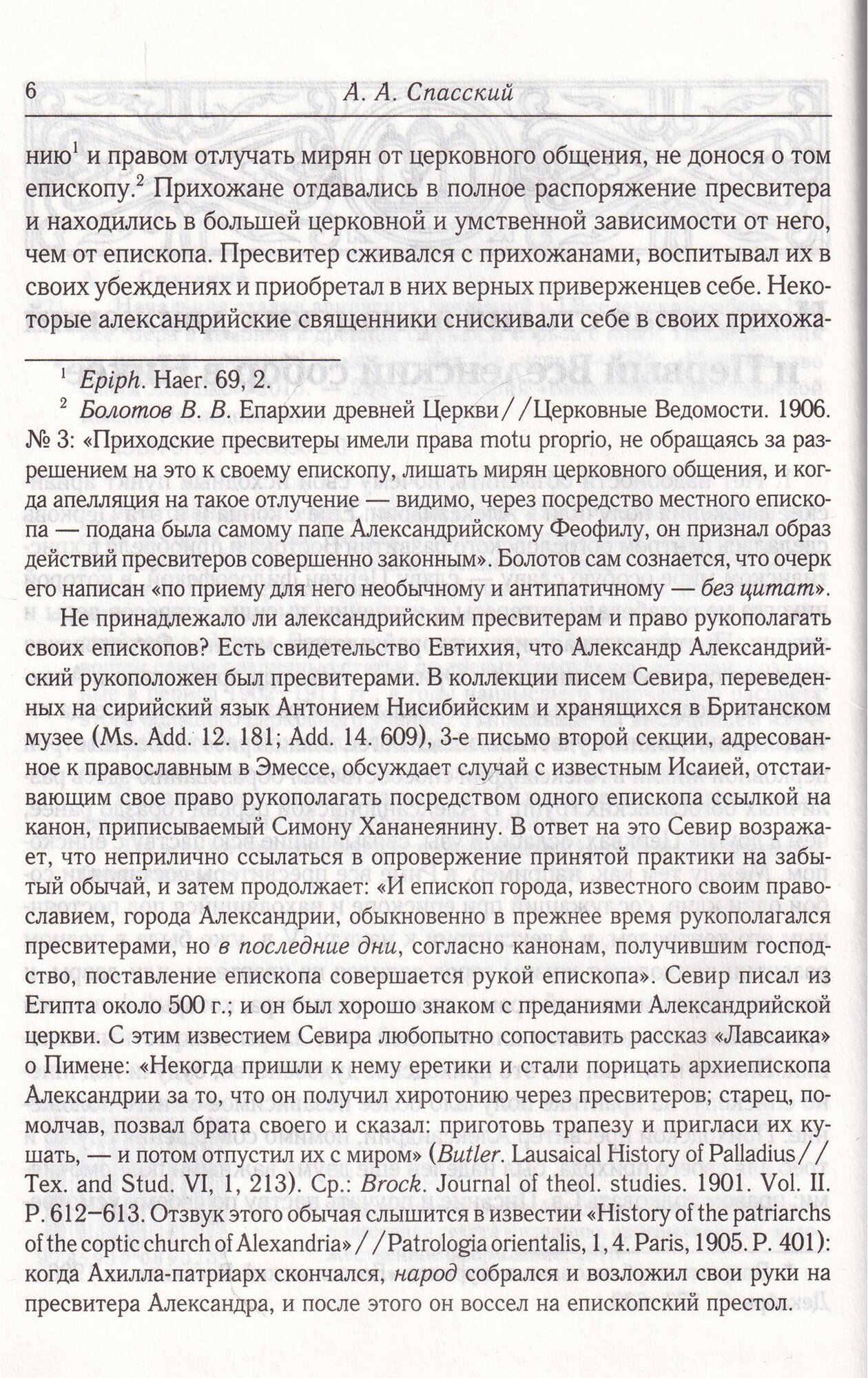 6 А. А. Спасский

нию$^1$ и правом отлучать мирян от церковного общения, не донося о том епископу.$^2$ Прихожане отдавались в полное распоряжение пресвитера и находились в большей церковной и умственной зависимости от него, чем от епископа. Пресвитер сживался с прихожанами, воспитывал их в своих убеждениях и приобретал в них верных приверженцев себе. Некоторые александрийские священники снискивали себе в своих прихожа-

$^1$ Epiph. Haer. 69, 2.

$^2$ Болотов В. В. Епархии древней Церкви//Церковные Ведомости. 1906. № 3: «Приходские пресвитеры имели права motu proprio, не обращаясь за разрешением на это к своему епископу, лишать мирян церковного общения, и когда апелляция на такое отлучение — видимо, через посредство местного епископа — подана была самому папе Александрийскому Феофилу, он признал образ действий пресвитеров совершенно законным». Болотов сам сознается, что очерк его написан «по приему для него необычному и антипатичному — без цитат».

Не принадлежало ли александрийским пресвитерам и право рукополагать своих епископов? Есть свидетельство Евтихия, что Александр Александрийский рукоположен был пресвитерами. В коллекции писем Севира, переведенных на сирийский язык Антонием Нисибийским и хранящихся в Британском музее (Ms. Add. 12. 181; Add. 14. 609), 3-е письмо второй секции, адресованное к православным в Эмессе, обсуждает случай с известным Исаией, отстаивающим свое право рукополагать посредством одного епископа ссылкой на канон, приписываемый Симону Хананеянину. В ответ на это Севир возражает, что неприлично ссылаться в опровержение принятой практики на забытый обычай, и затем продолжает: «И епископ города, известного своим православием, города Александрии, обыкновенно в прежнее время рукополагался пресвитерами, но в последние дни, согласно канонам, получившим господство, поставление епископа совершается рукой епископа». Севир писал из Египта около 500 г.; и он был хорошо знаком с преданиями Александрийской церкви. С этим известием Севира любопытно сопоставить рассказ «Лавсаика» о Пимене: «Некогда пришли к нему еретики и стали порицать архиепископа Александрии за то, что он получил хиротонию через пресвитеров; старец, помолчав, позвал брата своего и сказал: приготовь трапезу и пригласи их кушать, — и потом отпустил их с миром» (Butler. Lausaical History of Palladius// Tex. and Stud. VI, 1, 213). Ср.: Brock. Journal of theol. studies. 1901. Vol. II. P. 612–613. Отзвук этого обычая слышится в известии «History of the patriarchs of the coptic church of Alexandria»//Patrologia orientalis, 1, 4. Paris, 1905. P. 401): когда Ахилла-патриарх скончался, народ собрался и возложил свои руки на пресвитера Александра, и после этого он воссел на епископский престол.